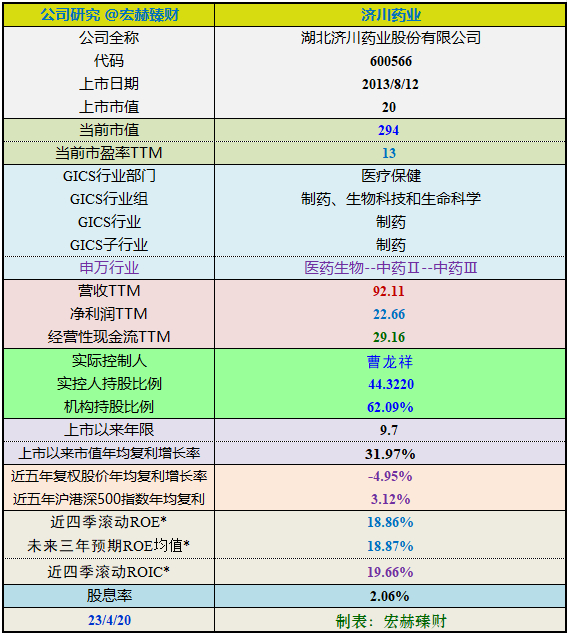 | 公司研究 @宏赫臻财 | 济川药业 |
|---|---|
| 公司全称 | 湖北济川药业股份有限公司 |
| 代码 | 600566 |
| 上市日期 | 2013/8/12 |
| 上市市值 | 20 |
| 当前市值 | 294 |
| 当前市盈率TTM | 13 |
| GICS行业部门 | 医疗保健 |
| GICS行业组 | 制药、生物科技和生命科学 |
| GICS行业 | 制药 |
| GICS子行业 | 制药 |
| 申万行业 | 医药生物--中药Ⅱ--中药Ⅲ |
| 营收TTM | 92.11 |
| 净利润TTM | 22.66 |
| 经营性现金流TTM | 29.16 |
| 实际控制人 | 曹龙祥 |
| 实控人持股比例 | 44.3220 |
| 机构持股比例 | 62.09% |
| 上市以来年限 | 9.7 |
| 上市以来市值年均复利增长率 | 31.97% |
| 近五年复权股价年均复利增长率 | -4.95% |
| 近五年沪港深500指数年均复利 | 3.12% |
| 近四季滚动ROE* | 18.86% |
| 未来三年预期ROE均值* | 18.87% |
| 近四季滚动ROIC* | 19.66% |
| 股息率 | 2.06% |
| 23/4/20 | 制表：宏赫臻财 |